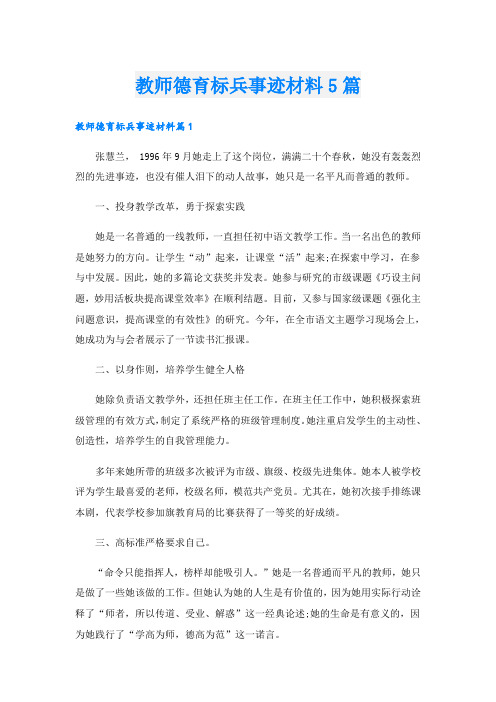 教师德育标兵事迹材料5篇

教师德育标兵事迹材料篇1

张慧兰， 1996年9月她走上了这个岗位，满满二十个春秋，她没有轰轰烈烈的先进事迹，也没有催人泪下的动人故事，她只是一名平凡而普通的教师。

一、投身教学改革，勇于探索实践

她是一名普通的一线教师，一直担任初中语文教学工作。当一名出色的教师是她努力的方向。让学生“动”起来，让课堂“活”起来;在探索中学习，在参与中发展。因此，她的多篇论文获奖并发表。她参与研究的市级课题《巧设主问题，妙用活板块提高课堂效率》在顺利结题。目前，又参与国家级课题《强化主问题意识，提高课堂的有效性》的研究。今年，在全市语文主题学习现场会上，她成功为与会者展示了一节读书汇报课。

二、以身作则，培养学生健全人格

她除负责语文教学外，还担任班主任工作。在班主任工作中，她积极探索班级管理的有效方式,制定了系统严格的班级管理制度。她注重启发学生的主动性、创造性，培养学生的自我管理能力。

多年来她所带的班级多次被评为市级、旗级、校级先进集体。她本人被学校评为学生最喜爱的老师，校级名师，模范共产党员。尤其在，她初次接手排练课本剧，代表学校参加旗教育局的比赛获得了一等奖的好成绩。

三、高标准严格要求自己。

“命令只能指挥人，榜样却能吸引人。”她是一名普通而平凡的教师，她只是做了一些她该做的工作。但她认为她的人生是有价值的，因为她用实际行动诠释了“师者，所以传道、受业、解惑”这一经典论述;她的生命是有意义的，因为她践行了“学高为师，德高为范”这一诺言。